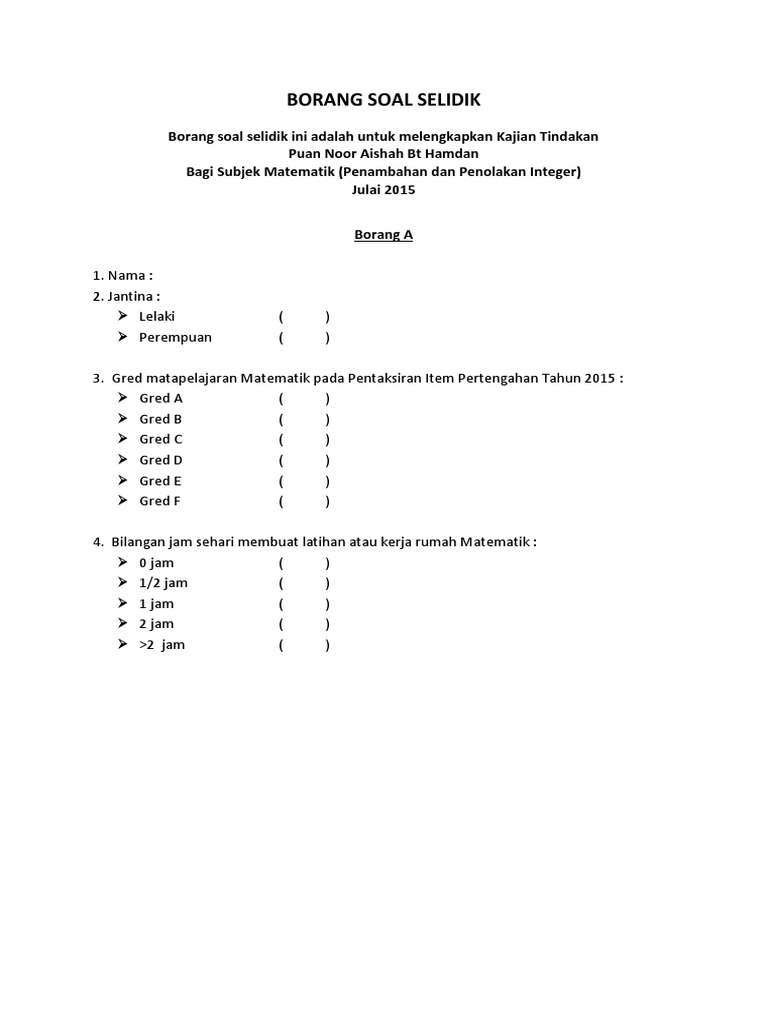 BORANG SOAL SELIDIK

Borang soal selidik ini adalah untuk melengkapkan Kajian Tindakan
Puan Noor Aishah Bt Hamdan
Bagi Subjek Matematik (Penambahan dan Penolakan Integer)
Julai 2015

Borang A

1. Nama :
2. Jantina :
➢ Lelaki ( )
➢ Perempuan ( )

3. Gred matapelajaran Matematik pada Pentaksiran Item Pertengahan Tahun 2015 :
➢ Gred A ( )
➢ Gred B ( )
➢ Gred C ( )
➢ Gred D ( )
➢ Gred E ( )
➢ Gred F ( )

4. Bilangan jam sehari membuat latihan atau kerja rumah Matematik :
➢ 0 jam ( )
➢ 1/2 jam ( )
➢ 1 jam ( )
➢ 2 jam ( )
➢ >2 jam ( )